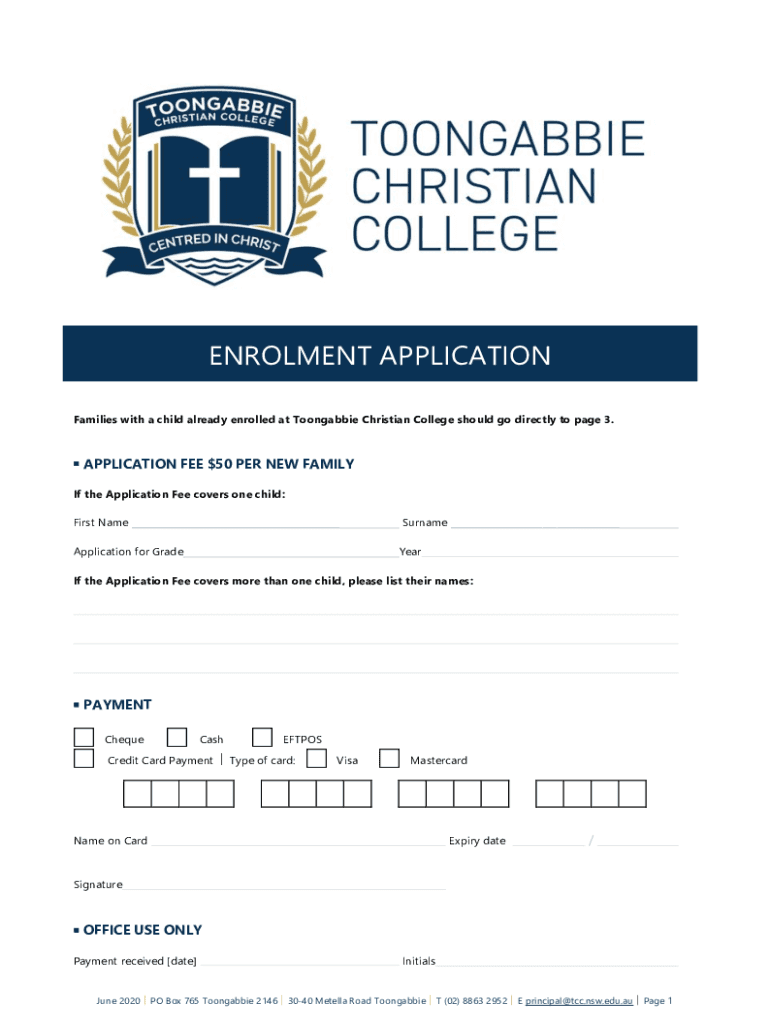 TOONGABBIE CHRISTIAN COLLEGE

CENTRED IN CHRIST

TOONGABBIE CHRISTIAN COLLEGE

ENROLMENT APPLICATION

Families with a child already enrolled at Toongabbie Christian College should go directly to page 3.

APPLICATION FEE $50 PER NEW FAMILY

If the Application Fee covers one child:

First Name Surname

Application for Grade Year

If the Application Fee covers more than one child, please list their names:

PAYMENT

Cheque Cash EFTPOS

Credit Card Payment | Type of card: Visa Mastercard

Name on Card Expiry date /

Signature

OFFICE USE ONLY

Payment received [date] Initials

June 2020 | PO Box 765 Toongabbie 2146 | 30-40 Metella Road Toongabbie | T (02) 8863 2952 | E principal@tcc.nsw.edu.au | Page 1